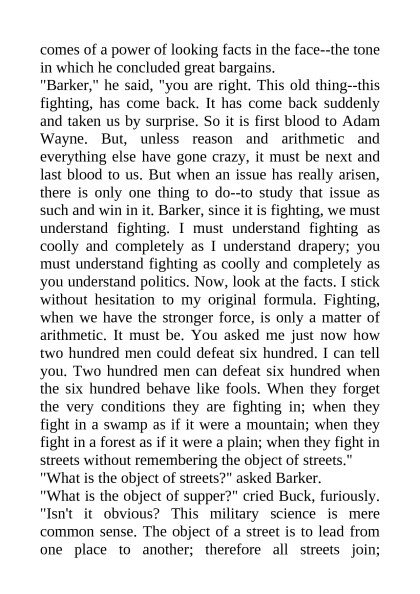 comes of a power of looking facts in the face--the tone in which he concluded great bargains.

"Barker," he said, "you are right. This old thing--this fighting, has come back. It has come back suddenly and taken us by surprise. So it is first blood to Adam Wayne. But, unless reason and arithmetic and everything else have gone crazy, it must be next and last blood to us. But when an issue has really arisen, there is only one thing to do--to study that issue as such and win in it. Barker, since it is fighting, we must understand fighting. I must understand fighting as coolly and completely as I understand drapery; you must understand fighting as coolly and completely as you understand politics. Now, look at the facts. I stick without hesitation to my original formula. Fighting, when we have the stronger force, is only a matter of arithmetic. It must be. You asked me just now how two hundred men could defeat six hundred. I can tell you. Two hundred men can defeat six hundred when the six hundred behave like fools. When they forget the very conditions they are fighting in; when they fight in a swamp as if it were a mountain; when they fight in a forest as if it were a plain; when they fight in streets without remembering the object of streets."

"What is the object of streets?" asked Barker.

"What is the object of supper?" cried Buck, furiously. "Isn't it obvious? This military science is mere common sense. The object of a street is to lead from one place to another; therefore all streets join;